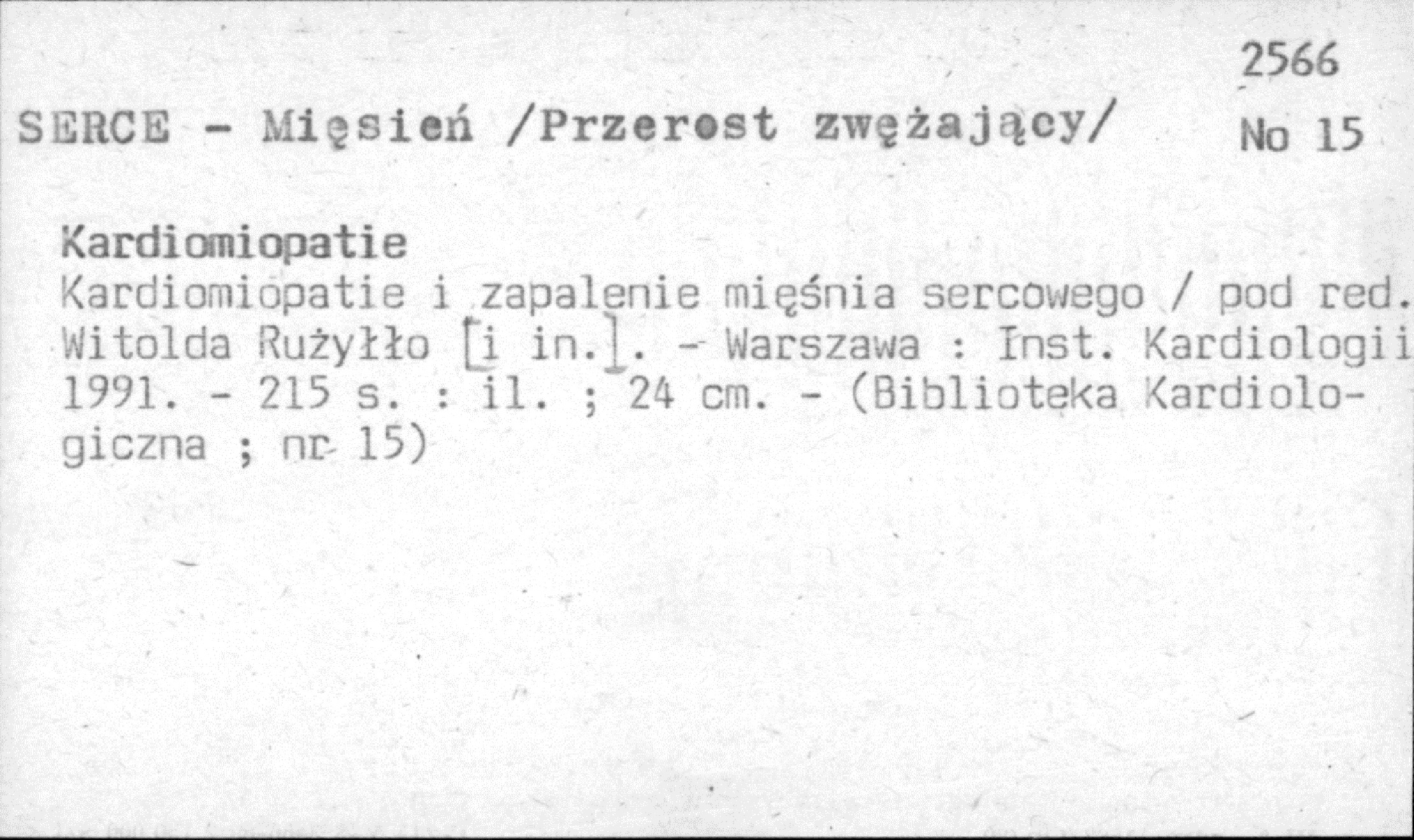 2566

SERCE - Mięsień /Przerost zwężający/ No 15

Kardiomiopatie
Kardiomiopatie i zapalenie mięśnia sercowego / pod red. Witolda Rużyłło [i in.]. - Warszawa : Inst. Kardiologii 1991. - 215 s. : il. ; 24 cm. - (Biblioteka Kardiologiczna ; nr 15)